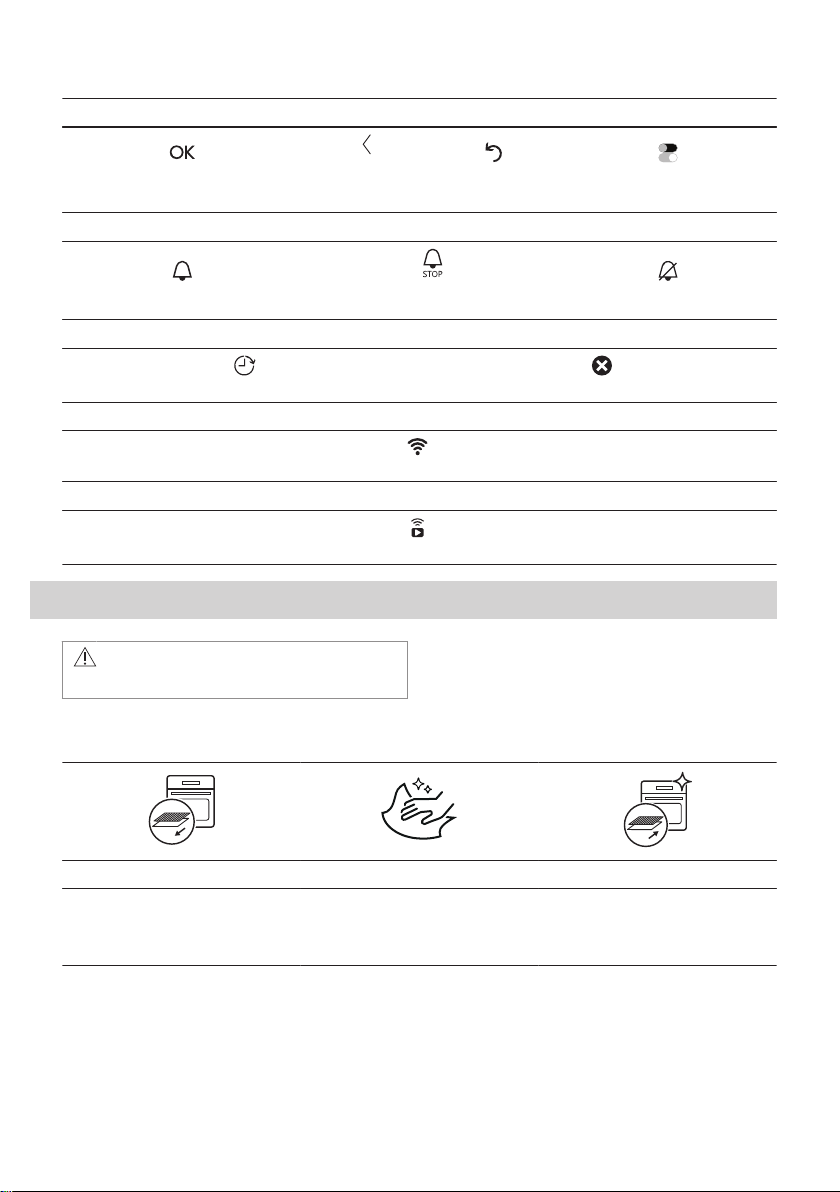 OK

STOP